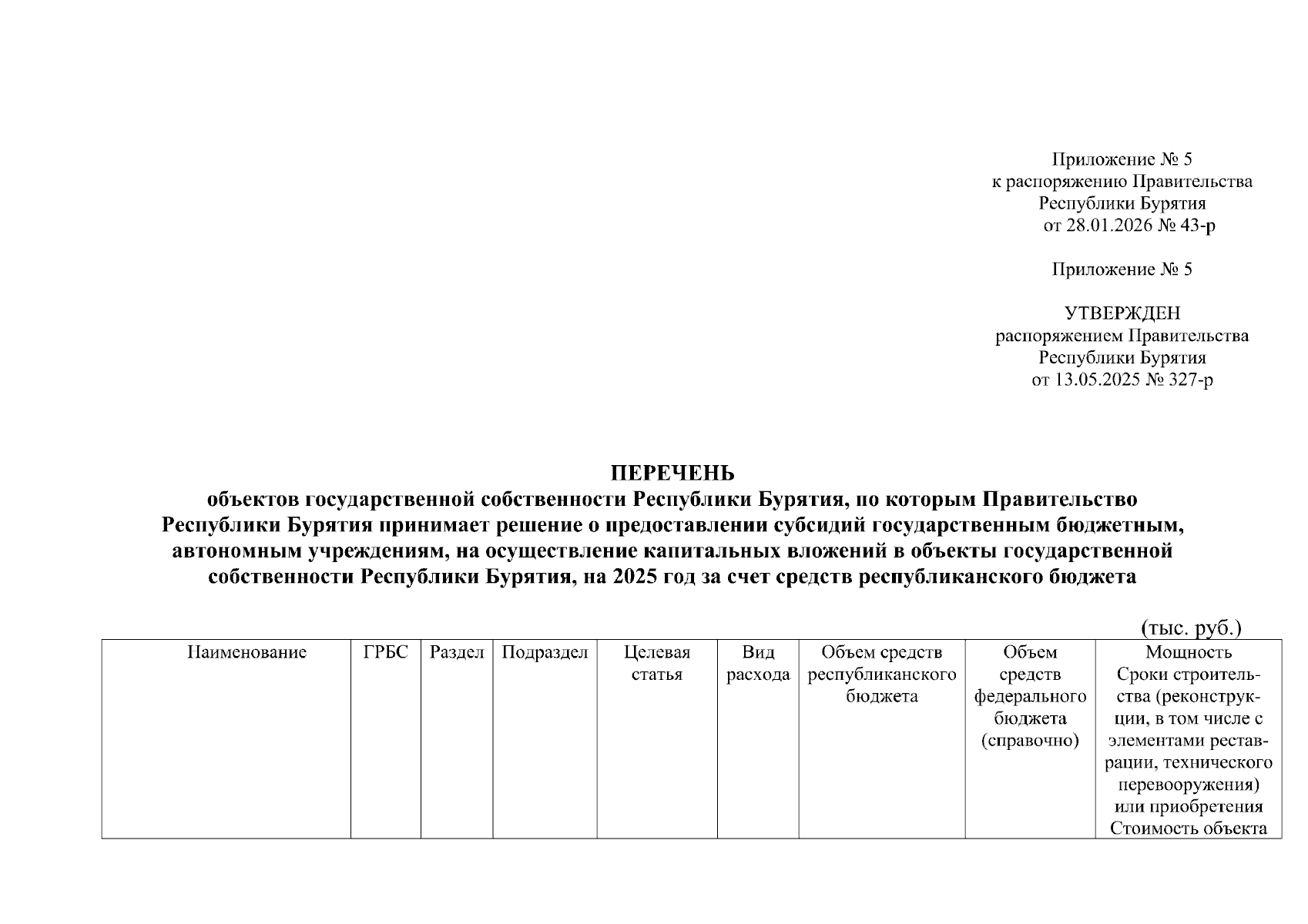 Приложение № 5
к распоряжению Правительства
Республики Бурятия
от 28.01.2026 № 43-р

Приложение № 5

УТВЕРЖДЕН
распоряжением Правительства
Республики Бурятия
от 13.05.2025 № 327-р

ПЕРЕЧЕНЬ
объектов государственной собственности Республики Бурятия, по которым Правительство Республики Бурятия принимает решение о предоставлении субсидий государственным бюджетным, автономным учреждениям, на осуществление капитальных вложений в объекты государственной собственности Республики Бурятия, на 2025 год за счет средств республиканского бюджета

(тыс. руб.)

| Наименование | ГРБС | Раздел | Подраздел | Целевая статья | Вид расхода | Объем средств республиканского бюджета | Объем средств федерального бюджета (справочно) | Мощность Сроки строительства (реконструкции, в том числе с элементами реставрации, технического перевооружения) или приобретения Стоимость объекта |
|---|---|---|---|---|---|---|---|---|